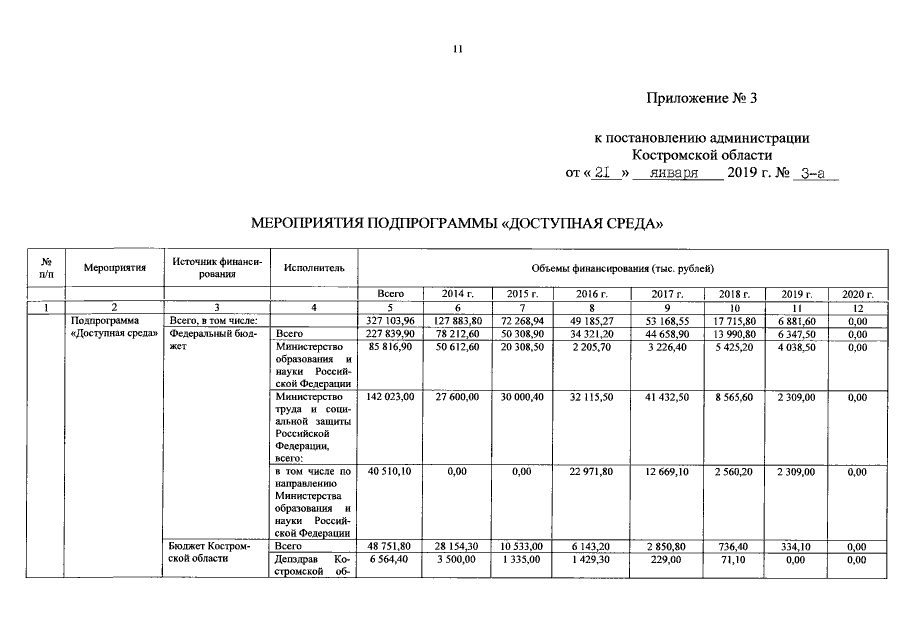 11

Приложение № 3

к постановлению администрации Костромской области
от « 21 » января 2019 г. № 3-а

МЕРОПРИЯТИЯ ПОДПРОГРАММЫ «ДОСТУПНАЯ СРЕДА»

| № п/п | Мероприятия | Источник финансирования | Исполнитель | Объемы финансирования (тыс. рублей) | | | | | | | |
|---|---|---|---|---|---|---|---|---|---|---|---|
| | | | | Всего | 2014 г. | 2015 г. | 2016 г. | 2017 г. | 2018 г. | 2019 г. | 2020 г. |
| 1 | 2 | 3 | 4 | 5 | 6 | 7 | 8 | 9 | 10 | 11 | 12 |
| | Подпрограмма «Доступная среда» | Всего, в том числе: | | 327 103,96 | 127 883,80 | 72 268,94 | 49 185,27 | 53 168,55 | 17 715,80 | 6 881,60 | 0,00 |
| | | Федеральный бюджет | Всего | 227 839,90 | 78 212,60 | 50 308,90 | 34 321,20 | 44 658,90 | 13 990,80 | 6 347,50 | 0,00 |
| | | | Министерство образования и науки Российской Федерации | 85 816,90 | 50 612,60 | 20 308,50 | 2 205,70 | 3 226,40 | 5 425,20 | 4 038,50 | 0,00 |
| | | | Министерство труда и социальной защиты Российской Федерации, всего: | 142 023,00 | 27 600,00 | 30 000,40 | 32 115,50 | 41 432,50 | 8 565,60 | 2 309,00 | 0,00 |
| | | | в том числе по направлению Министерства образования и науки Российской Федерации | 40 510,10 | 0,00 | 0,00 | 22 971,80 | 12 669,10 | 2 560,20 | 2 309,00 | 0,00 |
| | | Бюджет Костромской области | Всего | 48 751,80 | 28 154,30 | 10 533,00 | 6 143,20 | 2 850,80 | 736,40 | 334,10 | 0,00 |
| | | | Депздрав Костромской об- | 6 564,40 | 3 500,00 | 1 335,00 | 1 429,30 | 229,00 | 71,10 | 0,00 | 0,00 |